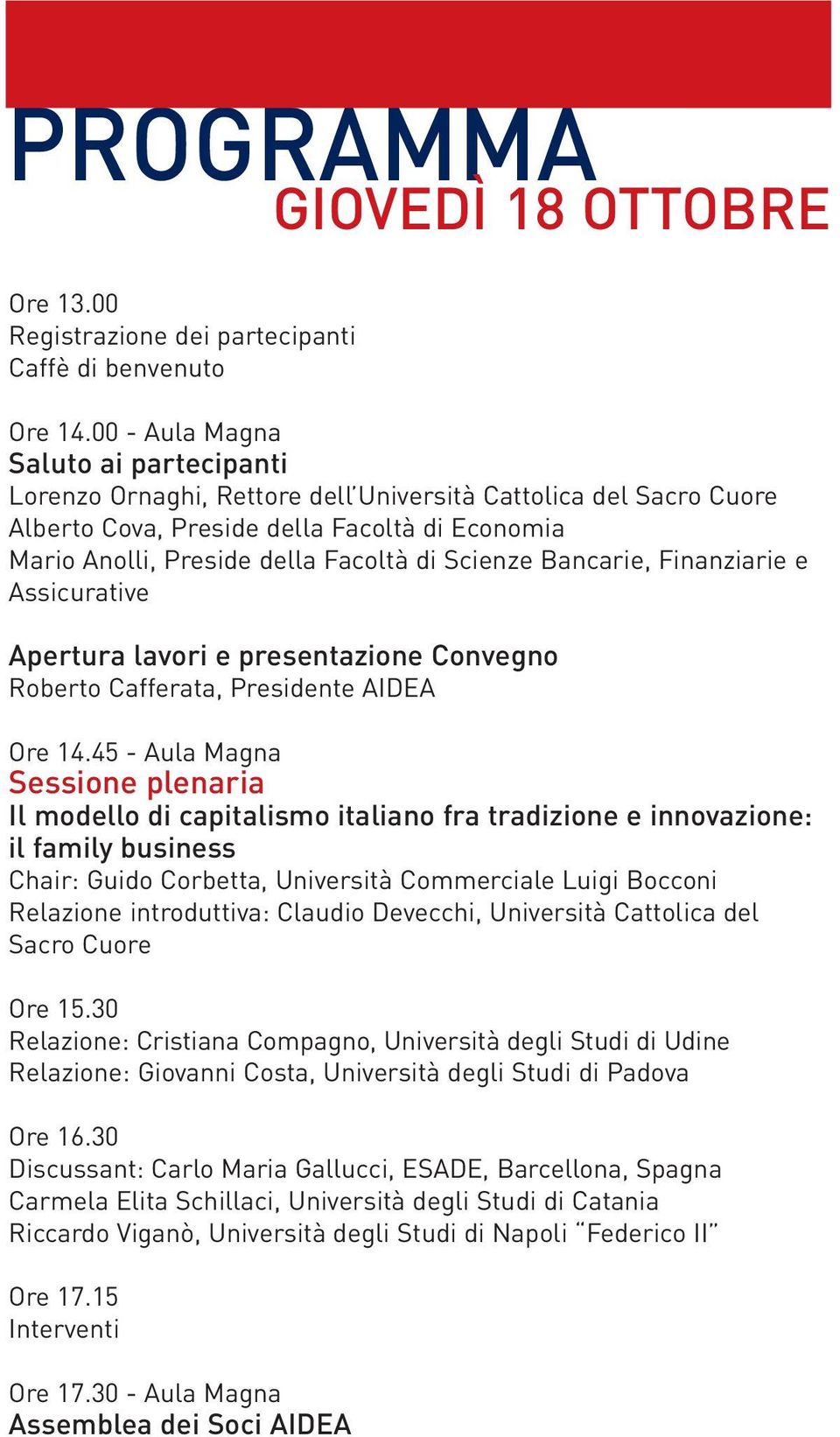 PROGRAMMA
GIOVEDÌ 18 OTTOBRE

Ore 13.00
Registrazione dei partecipanti
Caffè di benvenuto

Ore 14.00 - Aula Magna
Saluto ai partecipanti
Lorenzo Ornaghi, Rettore dell'Università Cattolica del Sacro Cuore
Alberto Cova, Preside della Facoltà di Economia
Mario Anolli, Preside della Facoltà di Scienze Bancarie, Finanziarie e Assicurative

Apertura lavori e presentazione Convegno
Roberto Cafferata, Presidente AIDEA

Ore 14.45 - Aula Magna
Sessione plenaria
Il modello di capitalismo italiano fra tradizione e innovazione: il family business
Chair: Guido Corbetta, Università Commerciale Luigi Bocconi
Relazione introduttiva: Claudio Devecchi, Università Cattolica del Sacro Cuore

Ore 15.30
Relazione: Cristiana Compagno, Università degli Studi di Udine
Relazione: Giovanni Costa, Università degli Studi di Padova

Ore 16.30
Discussant: Carlo Maria Gallucci, ESADE, Barcellona, Spagna
Carmela Elita Schillaci, Università degli Studi di Catania
Riccardo Viganò, Università degli Studi di Napoli "Federico II"

Ore 17.15
Interventi

Ore 17.30 - Aula Magna
Assemblea dei Soci AIDEA